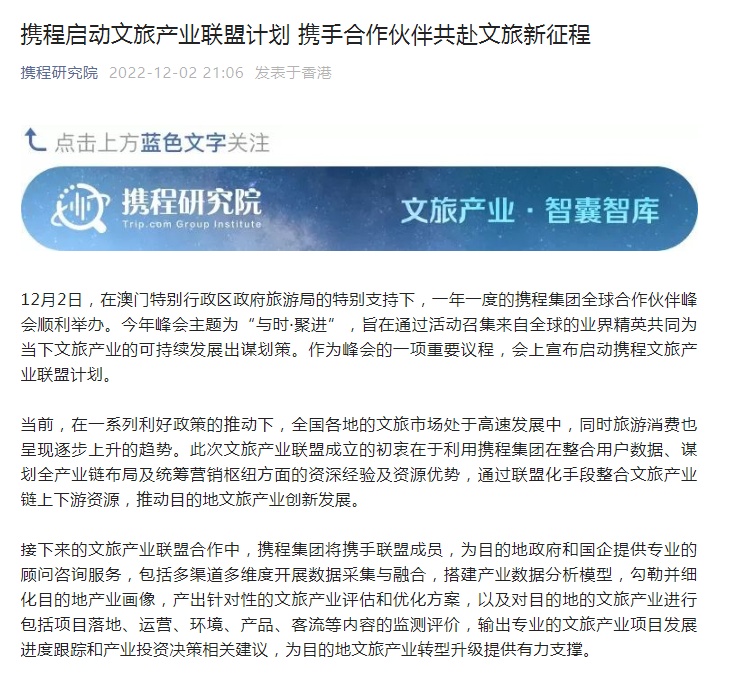 携程启动文旅产业联盟计划 携手合作伙伴共赴文旅新征程

携程研究院 2022-12-02 21:06 发表于香港

点击上方蓝色文字关注

携程研究院
Trip.com Group Institute
文旅产业 · 智囊智库

12月2日，在澳门特别行政区政府旅游局的特别支持下，一年一度的携程集团全球合作伙伴峰会顺利举办。今年峰会主题为“与时·聚进”，旨在通过活动召集来自全球的业界精英共同为当下文旅产业的可持续发展出谋划策。作为峰会的一项重要议程，会上宣布启动携程文旅产业联盟计划。

当前，在一系列利好政策的推动下，全国各地的文旅市场处于高速发展中，同时旅游消费也呈现逐步上升的趋势。此次文旅产业联盟成立的初衷在于利用携程集团在整合用户数据、谋划全产业链布局及统筹营销枢纽方面的资深经验及资源优势，通过联盟化手段整合文旅产业链上下游资源，推动目的地文旅产业创新发展。

接下来的文旅产业联盟合作中，携程集团将携手联盟成员，为目的地政府和国企提供专业的顾问咨询服务，包括多渠道多维度开展数据采集与融合，搭建产业数据分析模型，勾勒并细化目的地产业画像，产出针对性的文旅产业评估和优化方案，以及对目的地的文旅产业进行包括项目落地、运营、环境、产品、客流等内容的监测评价，输出专业的文旅产业项目发展进度跟踪和产业投资决策相关建议，为目的地文旅产业转型升级提供有力支撑。